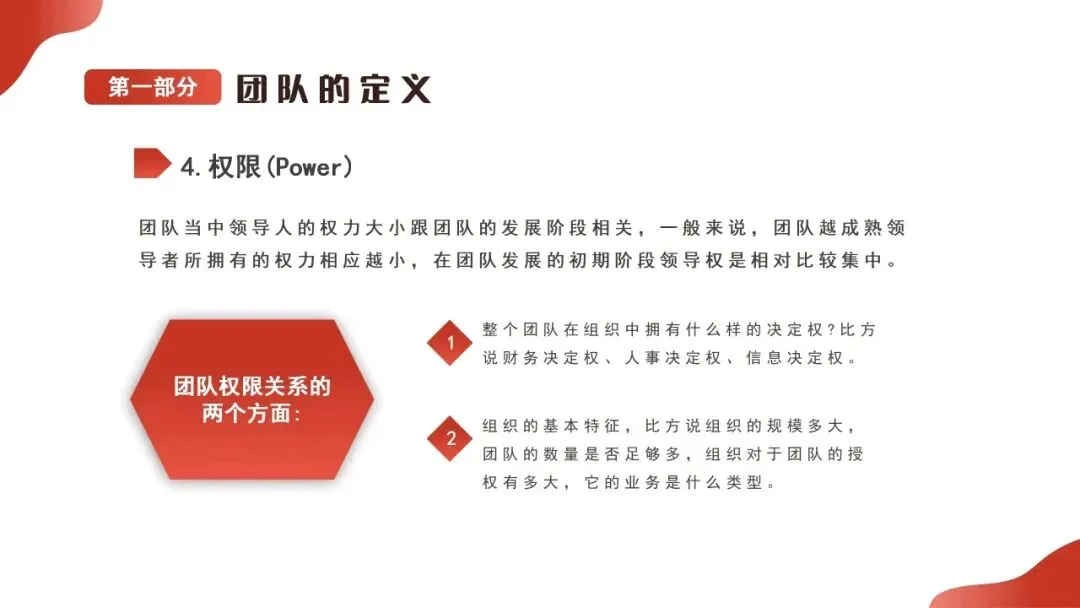 第一部分 团队的定义

4.权限(Power)

团队当中领导人的权力大小跟团队的发展阶段相关，一般来说，团队越成熟领导者所拥有的权力相应越小，在团队发展的初期阶段领导权是相对比较集中。

团队权限关系的两个方面:

1 整个团队在组织中拥有什么样的决定权?比方说财务决定权、人事决定权、信息决定权。

2 组织的基本特征，比方说组织的规模多大，团队的数量是否足够多，组织对于团队的授权有多大，它的业务是什么类型。